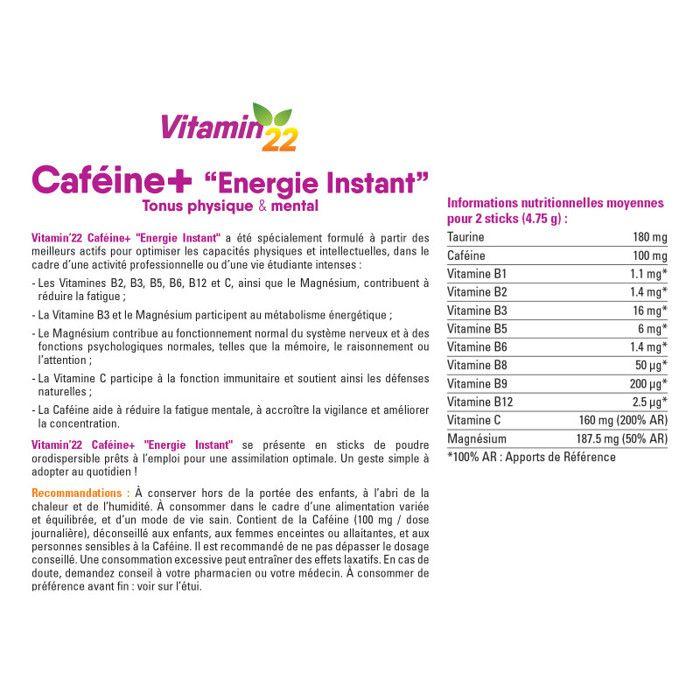 Vitamin22

Caféine+ "Energie Instant"
Tonus physique & mental

Vitamin'22 Caféine+ "Energie Instant" a été spécialement formulé à partir des meilleurs actifs pour optimiser les capacités physiques et intellectuelles, dans le cadre d'une activité professionnelle ou d'une vie étudiante intenses :

- Les Vitamines B2, B3, B5, B6, B12 et C, ainsi que le Magnésium, contribuent à réduire la fatigue ;

- La Vitamine B3 et le Magnésium participent au métabolisme énergétique ;

- Le Magnésium contribue au fonctionnement normal du système nerveux et à des fonctions psychologiques normales, telles que la mémoire, le raisonnement ou l'attention ;

- La Vitamine C participe à la fonction immunitaire et soutient ainsi les défenses naturelles ;

- La Caféine aide à réduire la fatigue mentale, à accroître la vigilance et améliorer la concentration.

Vitamin'22 Caféine+ "Energie Instant" se présente en sticks de poudre orodispersible prêts à l'emploi pour une assimilation optimale. Un geste simple à adopter au quotidien !

Recommandations : À conserver hors de la portée des enfants, à l'abri de la chaleur et de l'humidité. À consommer dans le cadre d'une alimentation variée et équilibrée, et d'un mode de vie sain. Contient de la Caféine (100 mg / dose journalière), déconseillé aux enfants, aux femmes enceintes ou allaitantes, et aux personnes sensibles à la Caféine. Il est recommandé de ne pas dépasser le dosage conseillé. Une consommation excessive peut entraîner des effets laxatifs. En cas de doute, demandez conseil à votre pharmacien ou votre médecin. À consommer de préférence avant fin : voir sur l'étui.

Informations nutritionnelles moyennes pour 2 sticks (4.75 g) :

| | |
|---|---|
| Taurine | 180 mg |
| Caféine | 100 mg |
| Vitamine B1 | 1.1 mg* |
| Vitamine B2 | 1.4 mg* |
| Vitamine B3 | 16 mg* |
| Vitamine B5 | 6 mg* |
| Vitamine B6 | 1.4 mg* |
| Vitamine B8 | 50 µg* |
| Vitamine B9 | 200 µg* |
| Vitamine B12 | 2.5 µg* |
| Vitamine C | 160 mg (200% AR) |
| Magnésium | 187.5 mg (50% AR) |

*100% AR : Apports de Référence